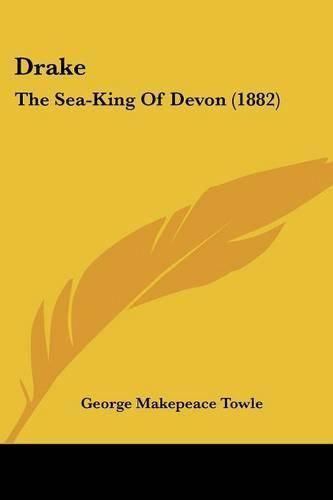 Drake

The Sea-King Of Devon (1882)

George Makepeace Towle